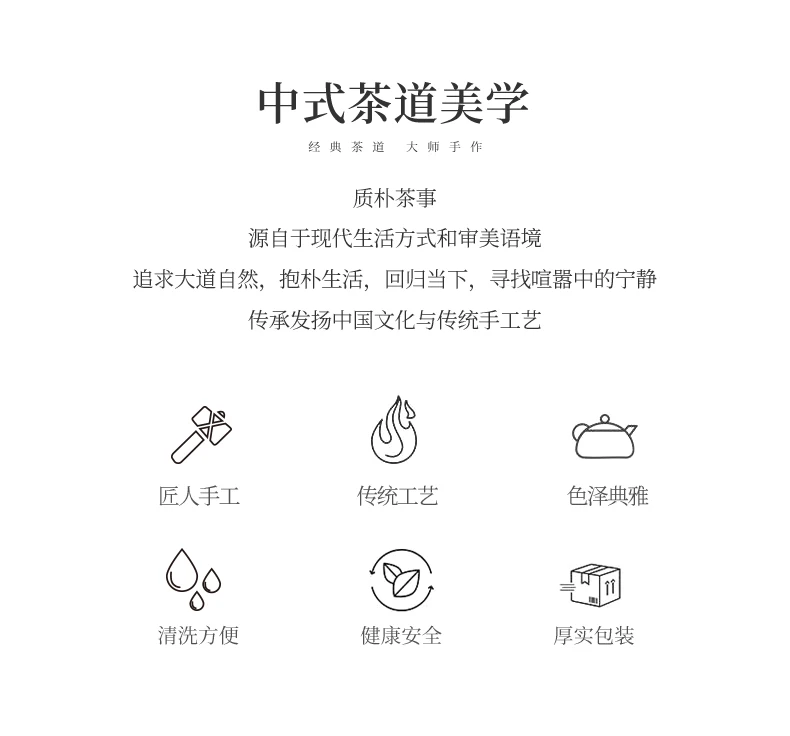 中式茶道美学

经典茶道 大师手作

质朴茶事

源自于现代生活方式和审美语境

追求大道自然，抱朴生活，回归当下，寻找喧嚣中的宁静

传承发扬中国文化与传统手工艺

匠人手工

传统工艺

色泽典雅

清洗方便

健康安全

厚实包装